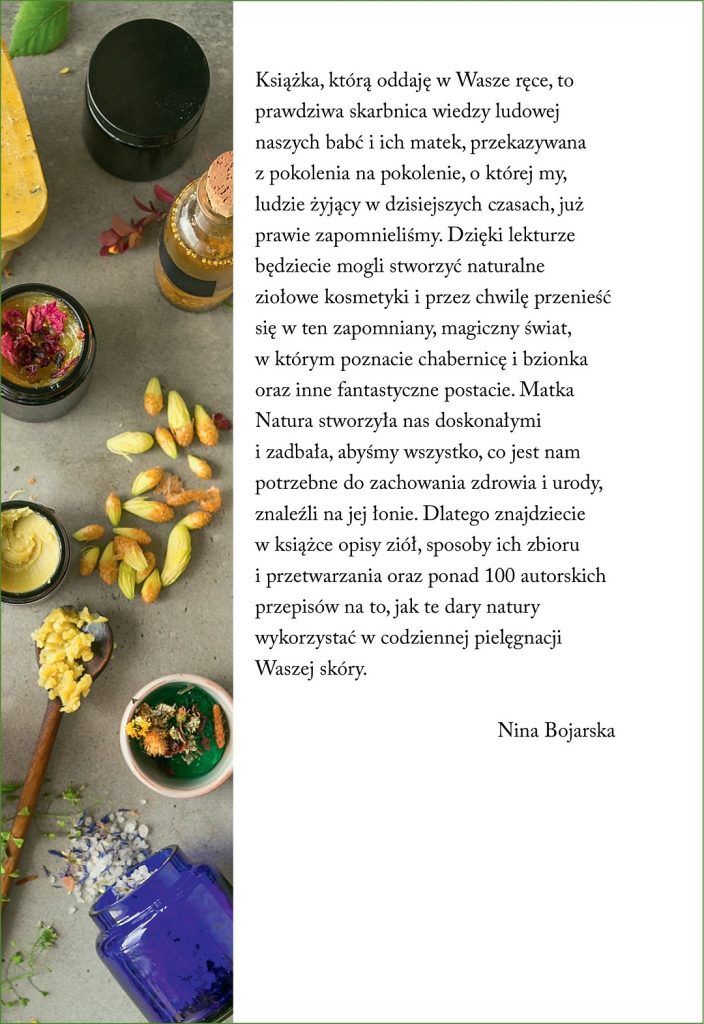 Książka, którą oddaję w Wasze ręce, to prawdziwa skarbnica wiedzy ludowej naszych babć i ich matek, przekazywana z pokolenia na pokolenie, o której my, ludzie żyjący w dzisiejszych czasach, już prawie zapomnieliśmy. Dzięki lekturze będziecie mogli stworzyć naturalne ziołowe kosmetyki i przez chwilę przenieść się w ten zapomniany, magiczny świat, w którym poznacie chabernicę i bzionka oraz inne fantastyczne postacie. Matka Natura stworzyła nas doskonałymi i zadbała, abyśmy wszystko, co jest nam potrzebne do zachowania zdrowia i urody, znaleźli na jej łonie. Dlatego znajdziecie w książce opisy ziół, sposoby ich zbioru i przetwarzania oraz ponad 100 autorskich przepisów na to, jak te dary natury wykorzystać w codziennej pielęgnacji Waszej skóry.

Nina Bojarska